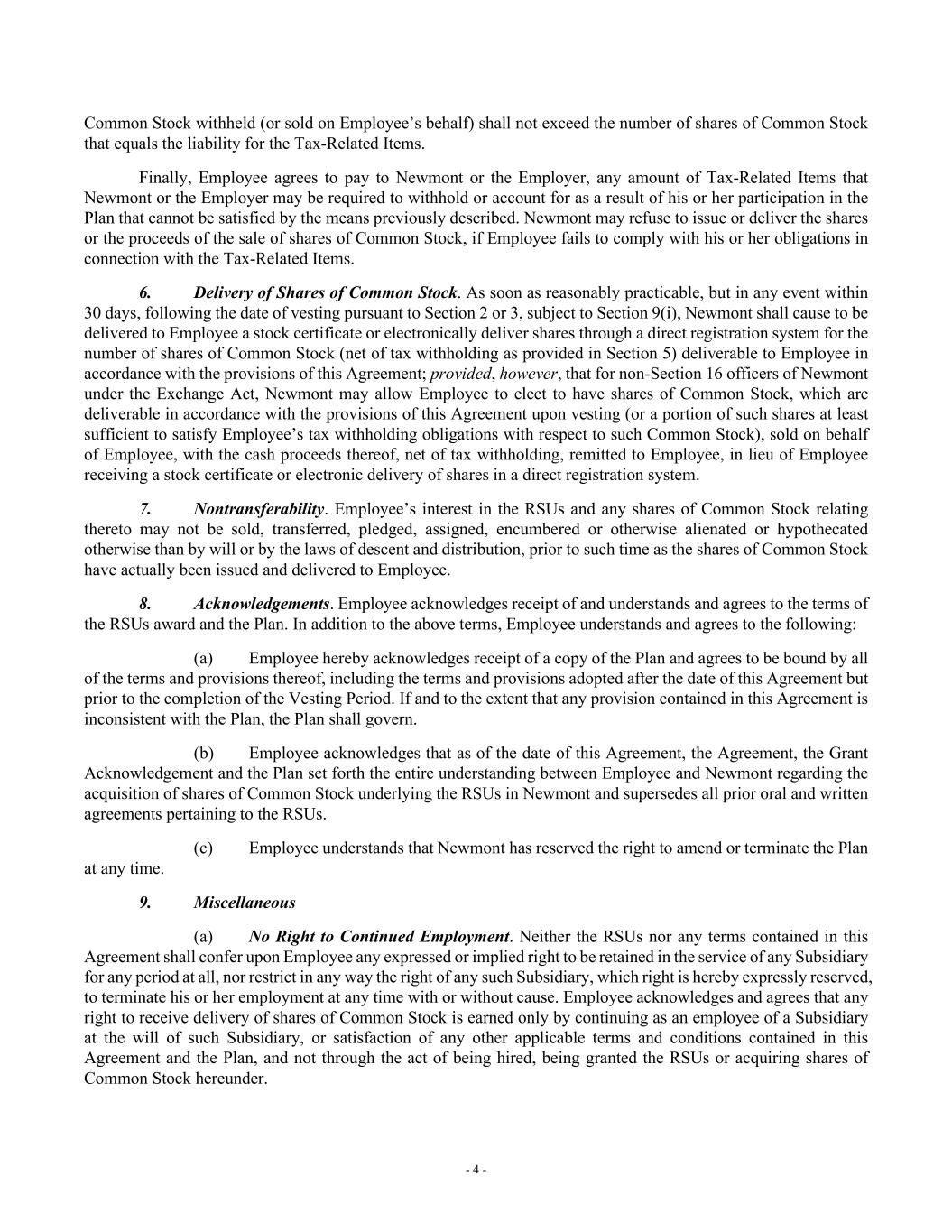 Common Stock withheld (or sold on Employee's behalf) shall not exceed the number of shares of Common Stock that equals the liability for the Tax-Related Items.

Finally, Employee agrees to pay to Newmont or the Employer, any amount of Tax-Related Items that Newmont or the Employer may be required to withhold or account for as a result of his or her participation in the Plan that cannot be satisfied by the means previously described. Newmont may refuse to issue or deliver the shares or the proceeds of the sale of shares of Common Stock, if Employee fails to comply with his or her obligations in connection with the Tax-Related Items.

6. Delivery of Shares of Common Stock. As soon as reasonably practicable, but in any event within 30 days, following the date of vesting pursuant to Section 2 or 3, subject to Section 9(i), Newmont shall cause to be delivered to Employee a stock certificate or electronically deliver shares through a direct registration system for the number of shares of Common Stock (net of tax withholding as provided in Section 5) deliverable to Employee in accordance with the provisions of this Agreement; provided, however, that for non-Section 16 officers of Newmont under the Exchange Act, Newmont may allow Employee to elect to have shares of Common Stock, which are deliverable in accordance with the provisions of this Agreement upon vesting (or a portion of such shares at least sufficient to satisfy Employee's tax withholding obligations with respect to such Common Stock), sold on behalf of Employee, with the cash proceeds thereof, net of tax withholding, remitted to Employee, in lieu of Employee receiving a stock certificate or electronic delivery of shares in a direct registration system.

7. Nontransferability. Employee's interest in the RSUs and any shares of Common Stock relating thereto may not be sold, transferred, pledged, assigned, encumbered or otherwise alienated or hypothecated otherwise than by will or by the laws of descent and distribution, prior to such time as the shares of Common Stock have actually been issued and delivered to Employee.

8. Acknowledgements. Employee acknowledges receipt of and understands and agrees to the terms of the RSUs award and the Plan. In addition to the above terms, Employee understands and agrees to the following:

(a) Employee hereby acknowledges receipt of a copy of the Plan and agrees to be bound by all of the terms and provisions thereof, including the terms and provisions adopted after the date of this Agreement but prior to the completion of the Vesting Period. If and to the extent that any provision contained in this Agreement is inconsistent with the Plan, the Plan shall govern.

(b) Employee acknowledges that as of the date of this Agreement, the Agreement, the Grant Acknowledgement and the Plan set forth the entire understanding between Employee and Newmont regarding the acquisition of shares of Common Stock underlying the RSUs in Newmont and supersedes all prior oral and written agreements pertaining to the RSUs.

(c) Employee understands that Newmont has reserved the right to amend or terminate the Plan at any time.

9. Miscellaneous

(a) No Right to Continued Employment. Neither the RSUs nor any terms contained in this Agreement shall confer upon Employee any expressed or implied right to be retained in the service of any Subsidiary for any period at all, nor restrict in any way the right of any such Subsidiary, which right is hereby expressly reserved, to terminate his or her employment at any time with or without cause. Employee acknowledges and agrees that any right to receive delivery of shares of Common Stock is earned only by continuing as an employee of a Subsidiary at the will of such Subsidiary, or satisfaction of any other applicable terms and conditions contained in this Agreement and the Plan, and not through the act of being hired, being granted the RSUs or acquiring shares of Common Stock hereunder.

- 4 -